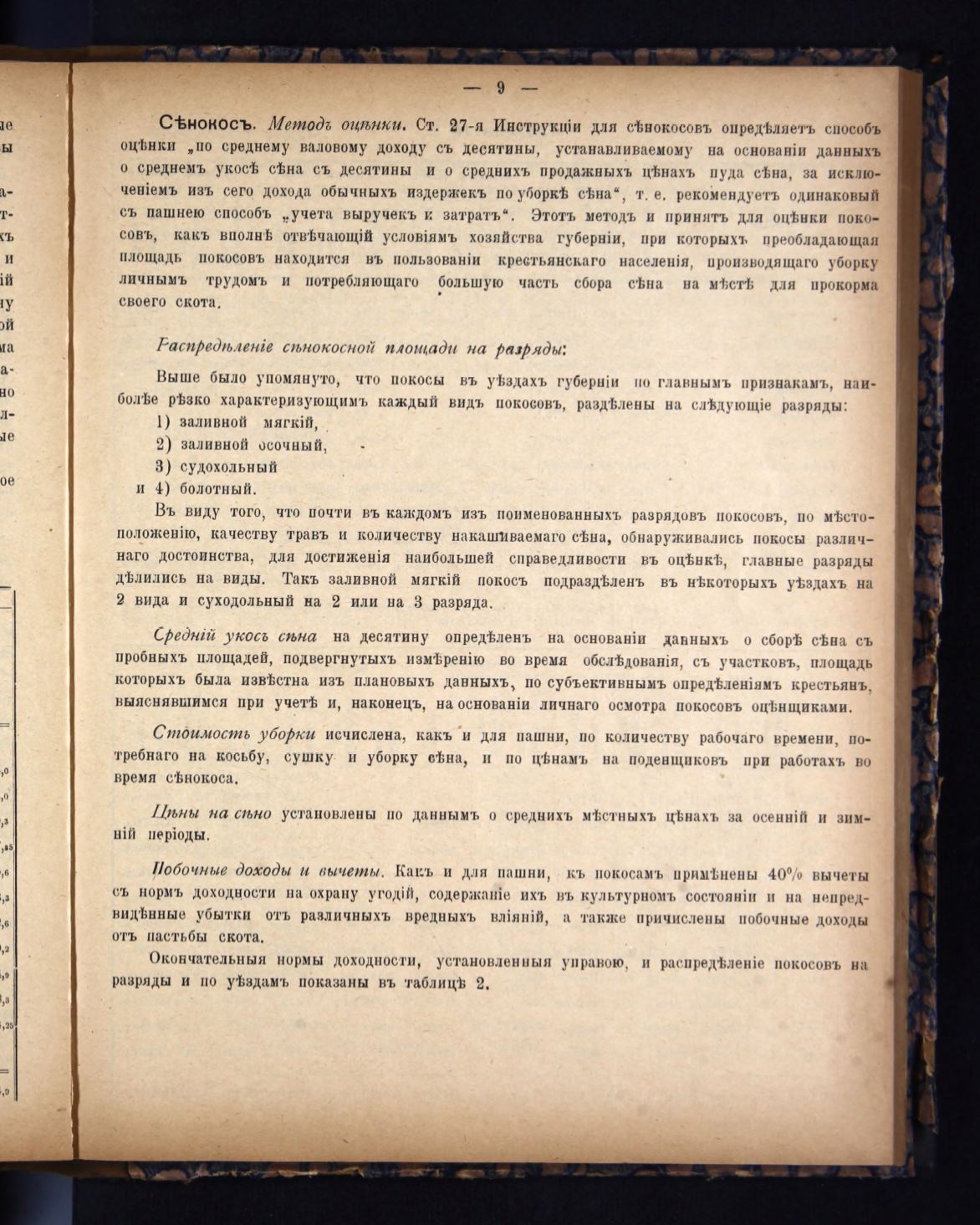 — 9 —

Сѣнокосъ. Методъ оцѣнки. Ст. 27-я Инструкціи для сѣнокосовъ опредѣляетъ способъ оцѣнки „по среднему валовому доходу съ десятины, устанавливаемому на основаніи данныхъ о среднемъ укосѣ сѣна съ десятины и о среднихъ продажныхъ цѣнахъ пуда сѣна, за исключеніемъ изъ сего дохода обычныхъ издержекъ по уборкѣ сѣна“, т. е. рекомендуетъ одинаковый съ пашнею способъ „учета выручекъ и затратъ“. Этотъ методъ и принятъ для оцѣнки покосовъ, какъ вполнѣ отвѣчающій условіямъ хозяйства губерніи, при которыхъ преобладающая площадь покосовъ находится въ пользованіи крестьянскаго населенія, производящаго уборку личнымъ трудомъ и потребляющаго большую часть сбора сѣна на мѣстѣ для прокорма своего скота.

Распредѣленіе сѣнокосной площади на разряды:

Выше было упомянуто, что покосы въ уѣздахъ губерніи по главнымъ признакамъ, наиболѣе рѣзко характеризующимъ каждый видъ покосовъ, раздѣлены на слѣдующіе разряды:
1) заливной мягкій,
2) заливной осочный,
3) судохольный
и 4) болотный.
Въ виду того, что почти въ каждомъ изъ поименованныхъ разрядовъ покосовъ, по мѣстоположенію, качеству травъ и количеству накашиваемаго сѣна, обнаруживались покосы различнаго достоинства, для достиженія наибольшей справедливости въ оцѣнкѣ, главные разряды дѣлились на виды. Такъ заливной мягкій покосъ подраздѣленъ въ нѣкоторыхъ уѣздахъ на 2 вида и суходольный на 2 или на 3 разряда.

Средній укосъ сѣна на десятину опредѣленъ на основаніи данныхъ о сборѣ сѣна съ пробныхъ площадей, подвергнутыхъ измѣренію во время обслѣдованія, съ участковъ, площадь которыхъ была извѣстна изъ плановыхъ данныхъ, по субъективнымъ опредѣленіямъ крестьянъ, выяснявшимся при учетѣ и, наконецъ, на основаніи личнаго осмотра покосовъ оцѣнщиками.

Стоимость уборки исчислена, какъ и для пашни, по количеству рабочаго времени, потребнаго на косьбу, сушку и уборку сѣна, и по цѣнамъ на поденщиковъ при работахъ во время сѣнокоса.

Цѣны на сѣно установлены по даннымъ о среднихъ мѣстныхъ цѣнахъ за осенній и зимній періоды.

Побочные доходы и вычеты. Какъ и для пашни, къ покосамъ примѣнены 40% вычеты съ нормъ доходности на охрану угодій, содержаніе ихъ въ культурномъ состояніи и на непредвидѣнные убытки отъ различныхъ вредныхъ вліяній, а также причислены побочные доходы отъ пастьбы скота.

Окончательныя нормы доходности, установленныя управою, и распредѣленіе покосовъ на разряды и по уѣздамъ показаны въ таблицѣ 2.